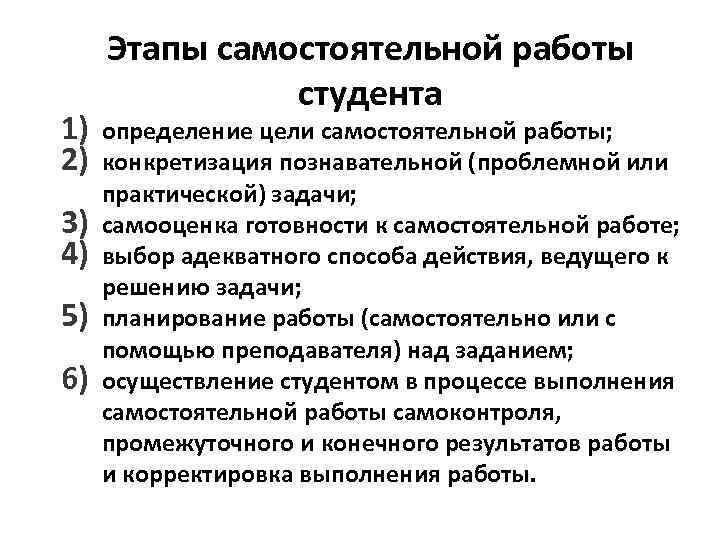 Этапы самостоятельной работы студента

1) определение цели самостоятельной работы;
2) конкретизация познавательной (проблемной или практической) задачи;
3) самооценка готовности к самостоятельной работе;
4) выбор адекватного способа действия, ведущего к решению задачи;
5) планирование работы (самостоятельно или с помощью преподавателя) над заданием;
6) осуществление студентом в процессе выполнения самостоятельной работы самоконтроля, промежуточного и конечного результатов работы и корректировка выполнения работы.